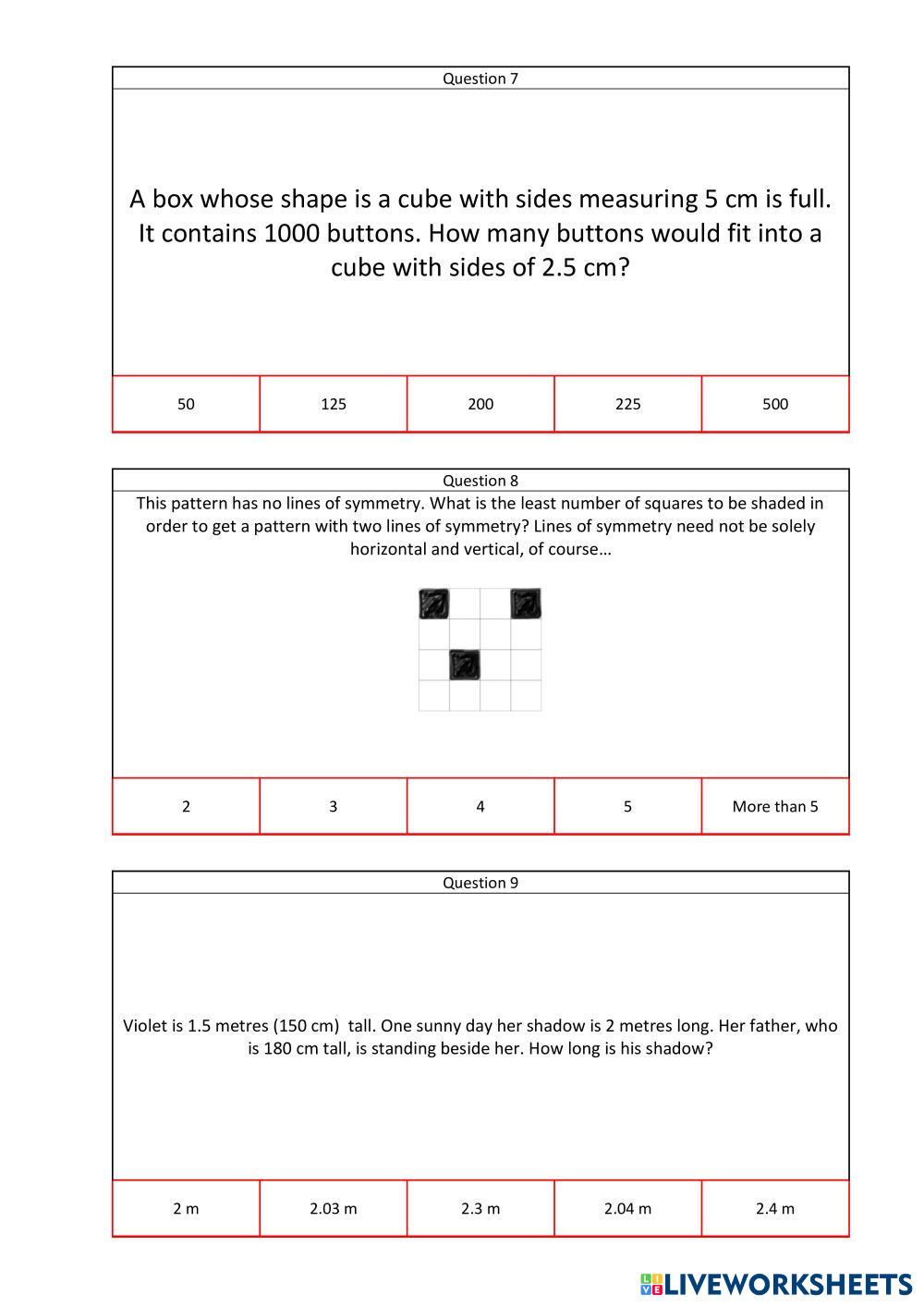 Question 7

A box whose shape is a cube with sides measuring 5 cm is full. It contains 1000 buttons. How many buttons would fit into a cube with sides of 2.5 cm?

| 50 | 125 | 200 | 225 | 500 |
|---|---|---|---|---|

Question 8

This pattern has no lines of symmetry. What is the least number of squares to be shaded in order to get a pattern with two lines of symmetry? Lines of symmetry need not be solely horizontal and vertical, of course…

| 2 | 3 | 4 | 5 | More than 5 |
|---|---|---|---|---|

Question 9

Violet is 1.5 metres (150 cm) tall. One sunny day her shadow is 2 metres long. Her father, who is 180 cm tall, is standing beside her. How long is his shadow?

| 2 m | 2.03 m | 2.3 m | 2.04 m | 2.4 m |
|---|---|---|---|---|

LIVEWORKSHEETS